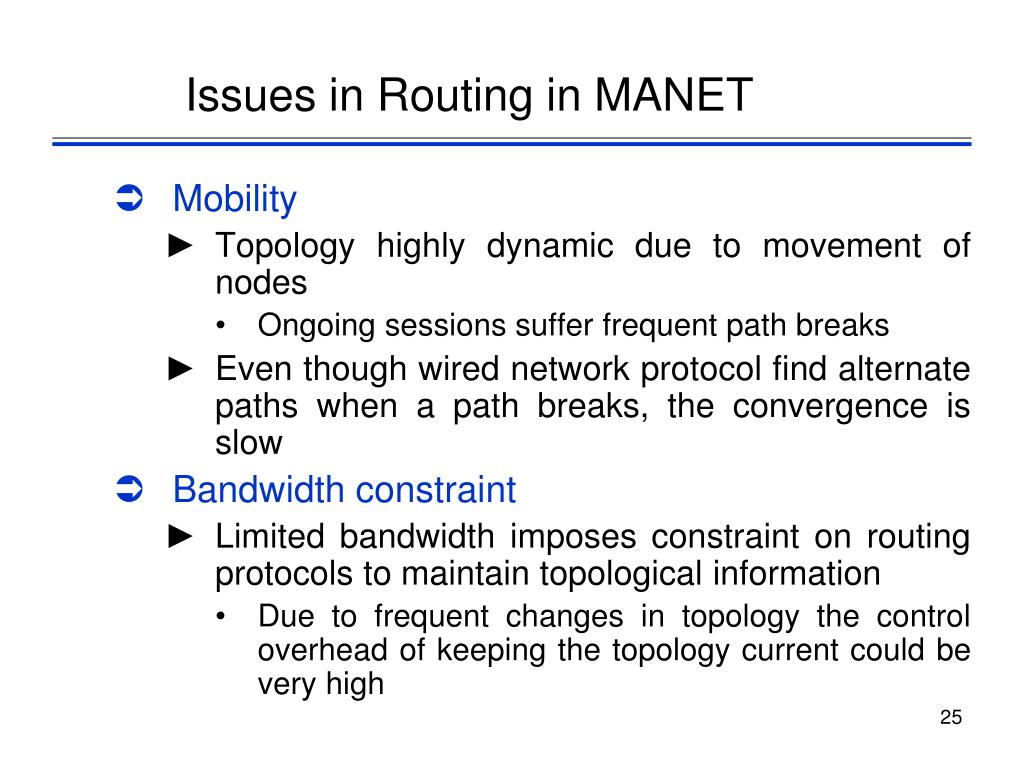 Issues in Routing in MANET

➲ Mobility

► Topology highly dynamic due to movement of nodes

• Ongoing sessions suffer frequent path breaks

► Even though wired network protocol find alternate paths when a path breaks, the convergence is slow

➲ Bandwidth constraint

► Limited bandwidth imposes constraint on routing protocols to maintain topological information

• Due to frequent changes in topology the control overhead of keeping the topology current could be very high

25